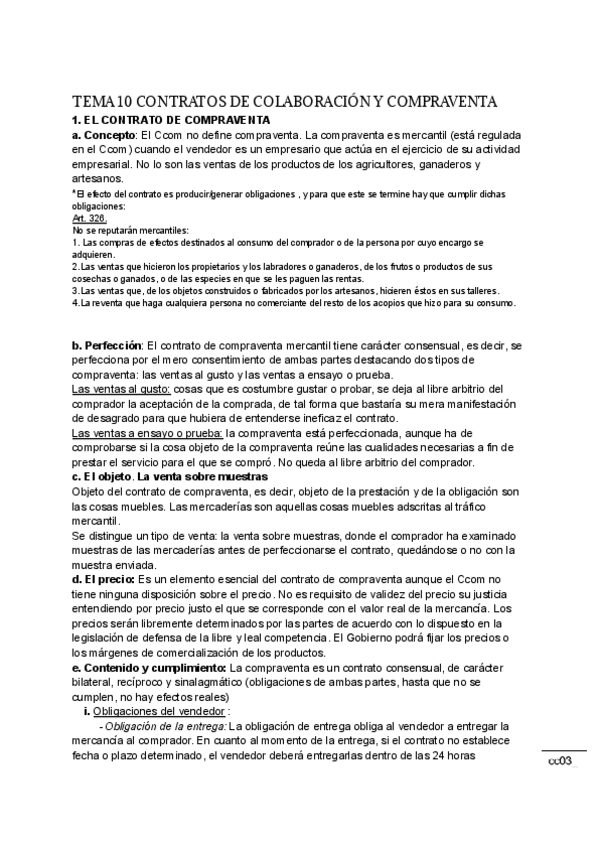 TEMA 10 CONTRATOS DE COLABORACIÓN Y COMPRAVENTA

1. EL CONTRATO DE COMPRAVENTA

a. Concepto: El Ccom no define compraventa. La compraventa es mercantil (está regulada en el Ccom) cuando el vendedor es un empresario que actúa en el ejercicio de su actividad empresarial. No lo son las ventas de los productos de los agricultores, ganaderos y artesanos.

*El efecto del contrato es producir/generar obligaciones , y para que este se termine hay que cumplir dichas obligaciones:
Art. 326.
No se reputarán mercantiles:
1. Las compras de efectos destinados al consumo del comprador o de la persona por cuyo encargo se adquieren.
2.Las ventas que hicieron los propietarios y los labradores o ganaderos, de los frutos o productos de sus cosechas o ganados, o de las especies en que se les paguen las rentas.
3.Las ventas que, de los objetos construidos o fabricados por los artesanos, hicieren éstos en sus talleres.
4.La reventa que haga cualquiera persona no comerciante del resto de los acopios que hizo para su consumo.

b. Perfección: El contrato de compraventa mercantil tiene carácter consensual, es decir, se perfecciona por el mero consentimiento de ambas partes destacando dos tipos de compraventa: las ventas al gusto y las ventas a ensayo o prueba.
Las ventas al gusto: cosas que es costumbre gustar o probar, se deja al libre arbitrio del comprador la aceptación de la comprada, de tal forma que bastaría su mera manifestación de desagrado para que hubiera de entenderse ineficaz el contrato.
Las ventas a ensayo o prueba: la compraventa está perfeccionada, aunque ha de comprobarse si la cosa objeto de la compraventa reúne las cualidades necesarias a fin de prestar el servicio para el que se compró. No queda al libre arbitrio del comprador.
c. El objeto. La venta sobre muestras
Objeto del contrato de compraventa, es decir, objeto de la prestación y de la obligación son las cosas muebles. Las mercaderías son aquellas cosas muebles adscritas al tráfico mercantil.
Se distingue un tipo de venta: la venta sobre muestras, donde el comprador ha examinado muestras de las mercaderías antes de perfeccionarse el contrato, quedándose o no con la muestra enviada.
d. El precio: Es un elemento esencial del contrato de compraventa aunque el Ccom no tiene ninguna disposición sobre el precio. No es requisito de validez del precio su justicia entendiendo por precio justo el que se corresponde con el valor real de la mercancía. Los precios serán libremente determinados por las partes de acuerdo con lo dispuesto en la legislación de defensa de la libre y leal competencia. El Gobierno podrá fijar los precios o los márgenes de comercialización de los productos.
e. Contenido y cumplimiento: La compraventa es un contrato consensual, de carácter bilateral, recíproco y sinalagmático (obligaciones de ambas partes, hasta que no se cumplen, no hay efectos reales)
i. Obligaciones del vendedor :
- Obligación de la entrega: La obligación de entrega obliga al vendedor a entregar la mercancía al comprador. En cuanto al momento de la entrega, si el contrato no establece fecha o plazo determinado, el vendedor deberá entregarlas dentro de las 24 horas

cc03